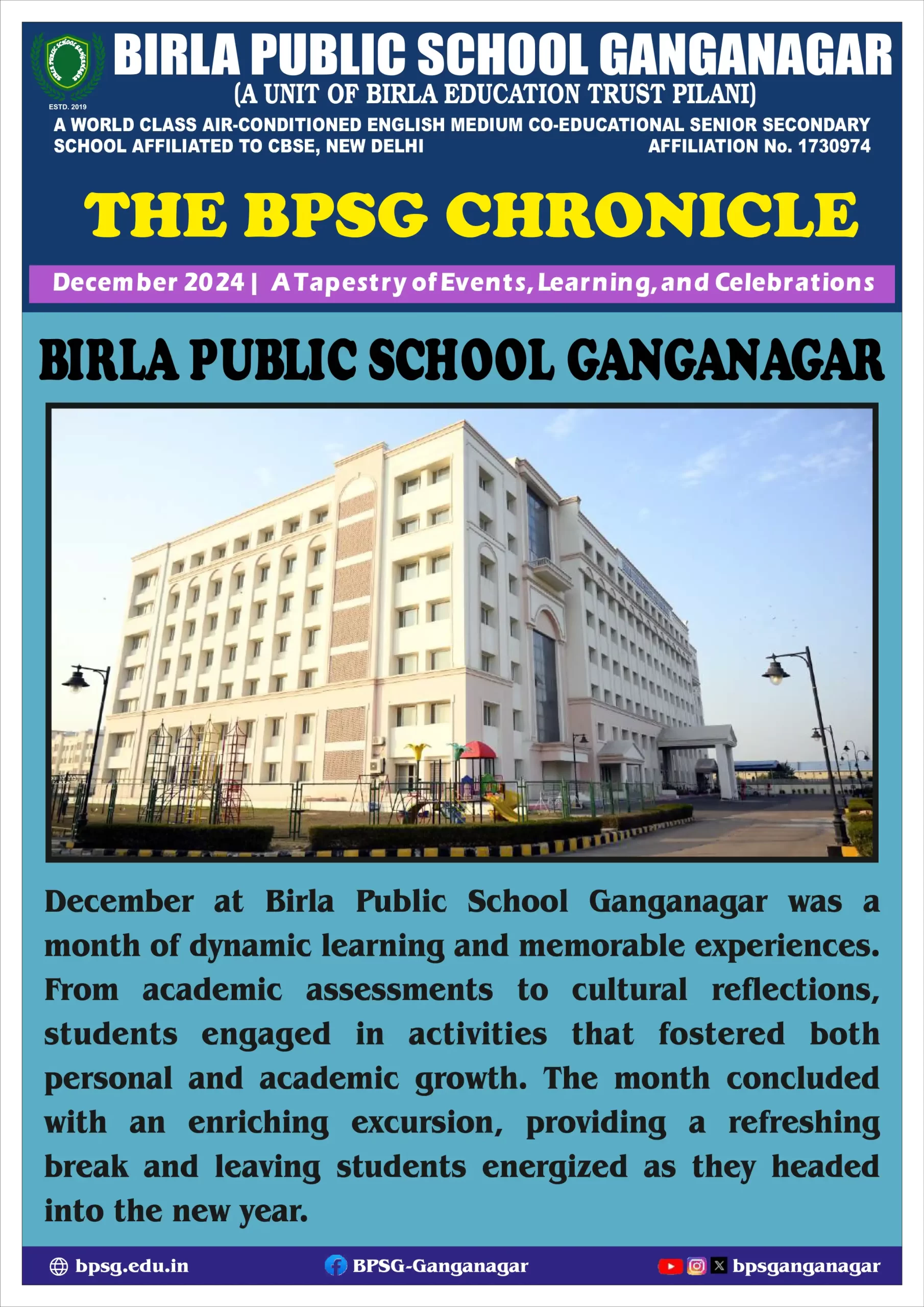 ESTD. 2019

BIRLA PUBLIC SCHOOL GANGANAGAR

(A UNIT OF BIRLA EDUCATION TRUST PILANI)

A WORLD CLASS AIR-CONDITIONED ENGLISH MEDIUM CO-EDUCATIONAL SENIOR SECONDARY SCHOOL AFFILIATED TO CBSE, NEW DELHI AFFILIATION No. 1730974

THE BPSG CHRONICLE

December 2024 | A Tapestry of Events, Learning, and Celebrations

BIRLA PUBLIC SCHOOL GANGANAGAR

December at Birla Public School Ganganagar was a month of dynamic learning and memorable experiences. From academic assessments to cultural reflections, students engaged in activities that fostered both personal and academic growth. The month concluded with an enriching excursion, providing a refreshing break and leaving students energized as they headed into the new year.

bpsg.edu.in BPSG-Ganganagar bpsganganagar